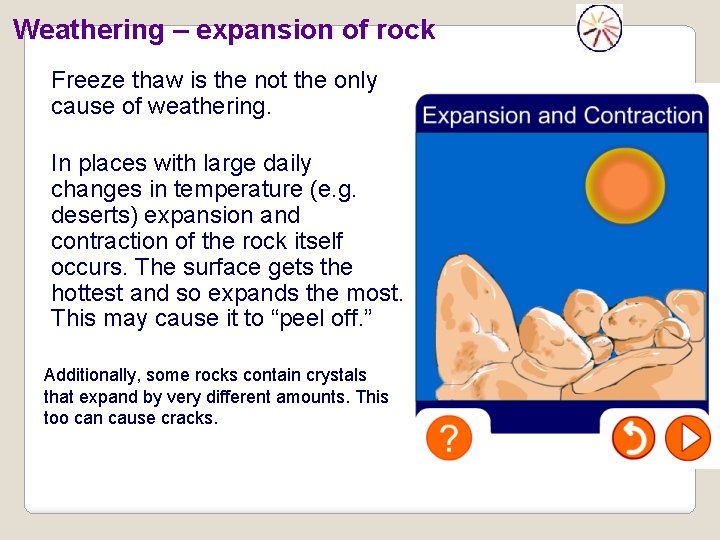 Weathering – expansion of rock

Freeze thaw is the not the only cause of weathering.

In places with large daily changes in temperature (e.g. deserts) expansion and contraction of the rock itself occurs. The surface gets the hottest and so expands the most. This may cause it to “peel off.”

Additionally, some rocks contain crystals that expand by very different amounts. This too can cause cracks.

Expansion and Contraction

?